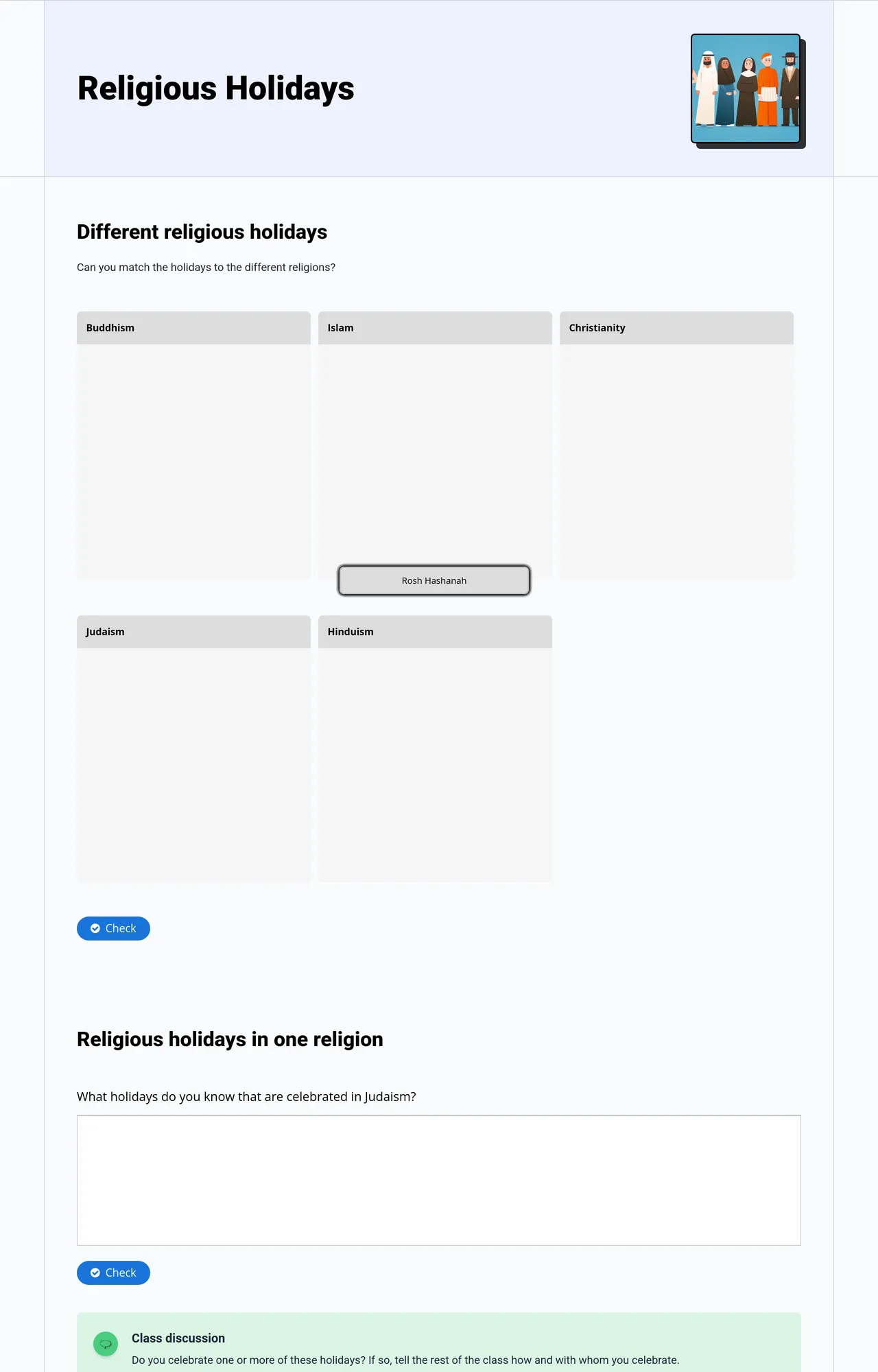 Religious Holidays

Different religious holidays

Can you match the holidays to the different religions?

Buddhism

Islam

Christianity

Rosh Hashanah

Judaism

Hinduism

Check

Religious holidays in one religion

What holidays do you know that are celebrated in Judaism?

Check

Class discussion

Do you celebrate one or more of these holidays? If so, tell the rest of the class how and with whom you celebrate.